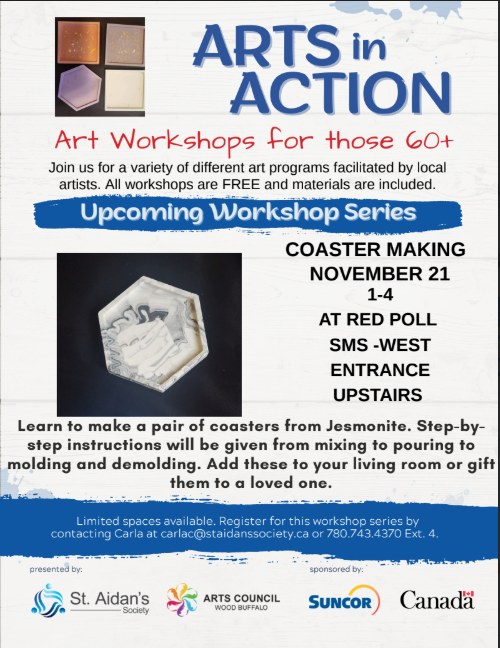 ARTS in ACTION

Art Workshops for those 60+

Join us for a variety of different art programs facilitated by local artists. All workshops are FREE and materials are included.

Upcoming Workshop Series

COASTER MAKING
NOVEMBER 21
1-4
AT RED POLL
SMS -WEST
ENTRANCE
UPSTAIRS

Learn to make a pair of coasters from Jesmonite. Step-by-step instructions will be given from mixing to pouring to molding and demolding. Add these to your living room or gift them to a loved one.

Limited spaces available. Register for this workshop series by contacting Carla at carlac@staidanssociety.ca or 780.743.4370 Ext. 4.

presented by:

St. Aidan's Society

ARTS COUNCIL WOOD BUFFALO

sponsored by:

SUNCOR

Canada